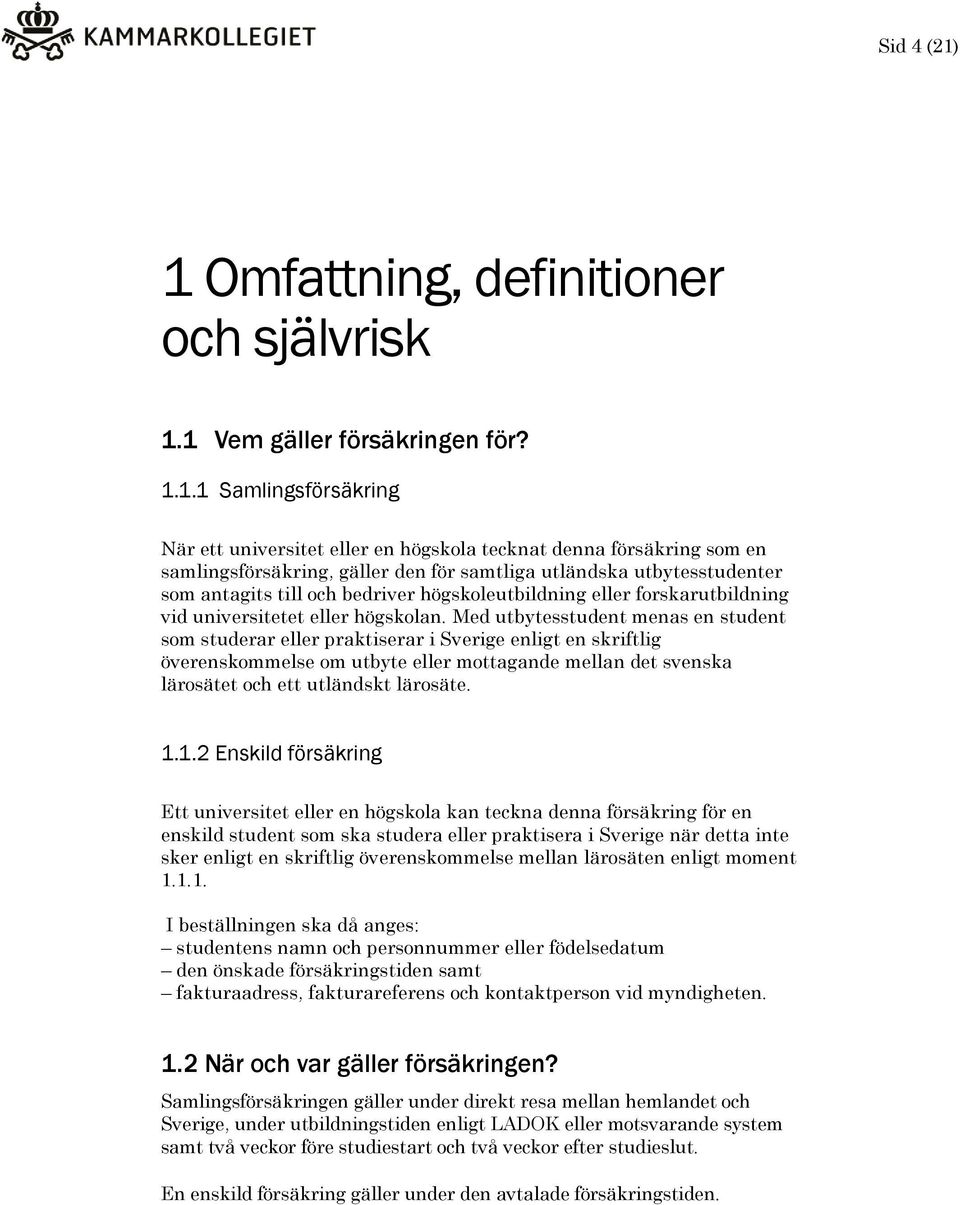 KAMMARKOLLEGIET

Sid 4 (21)

1 Omfattning, definitioner och självrisk

1.1 Vem gäller försäkringen för?

1.1.1 Samlingsförsäkring

När ett universitet eller en högskola tecknat denna försäkring som en samlingsförsäkring, gäller den för samtliga utländska utbytesstudenter som antagits till och bedriver högskoleutbildning eller forskarutbildning vid universitetet eller högskolan. Med utbytesstudent menas en student som studerar eller praktiserar i Sverige enligt en skriftlig överenskommelse om utbyte eller mottagande mellan det svenska lärosätet och ett utländskt lärosäte.

1.1.2 Enskild försäkring

Ett universitet eller en högskola kan teckna denna försäkring för en enskild student som ska studera eller praktisera i Sverige när detta inte sker enligt en skriftlig överenskommelse mellan lärosäten enligt moment 1.1.1.

I beställningen ska då anges:
– studentens namn och personnummer eller födelsedatum
– den önskade försäkringstiden samt
– fakturaadress, fakturareferens och kontaktperson vid myndigheten.

1.2 När och var gäller försäkringen?

Samlingsförsäkringen gäller under direkt resa mellan hemlandet och Sverige, under utbildningstiden enligt LADOK eller motsvarande system samt två veckor före studiestart och två veckor efter studieslut.

En enskild försäkring gäller under den avtalade försäkringstiden.